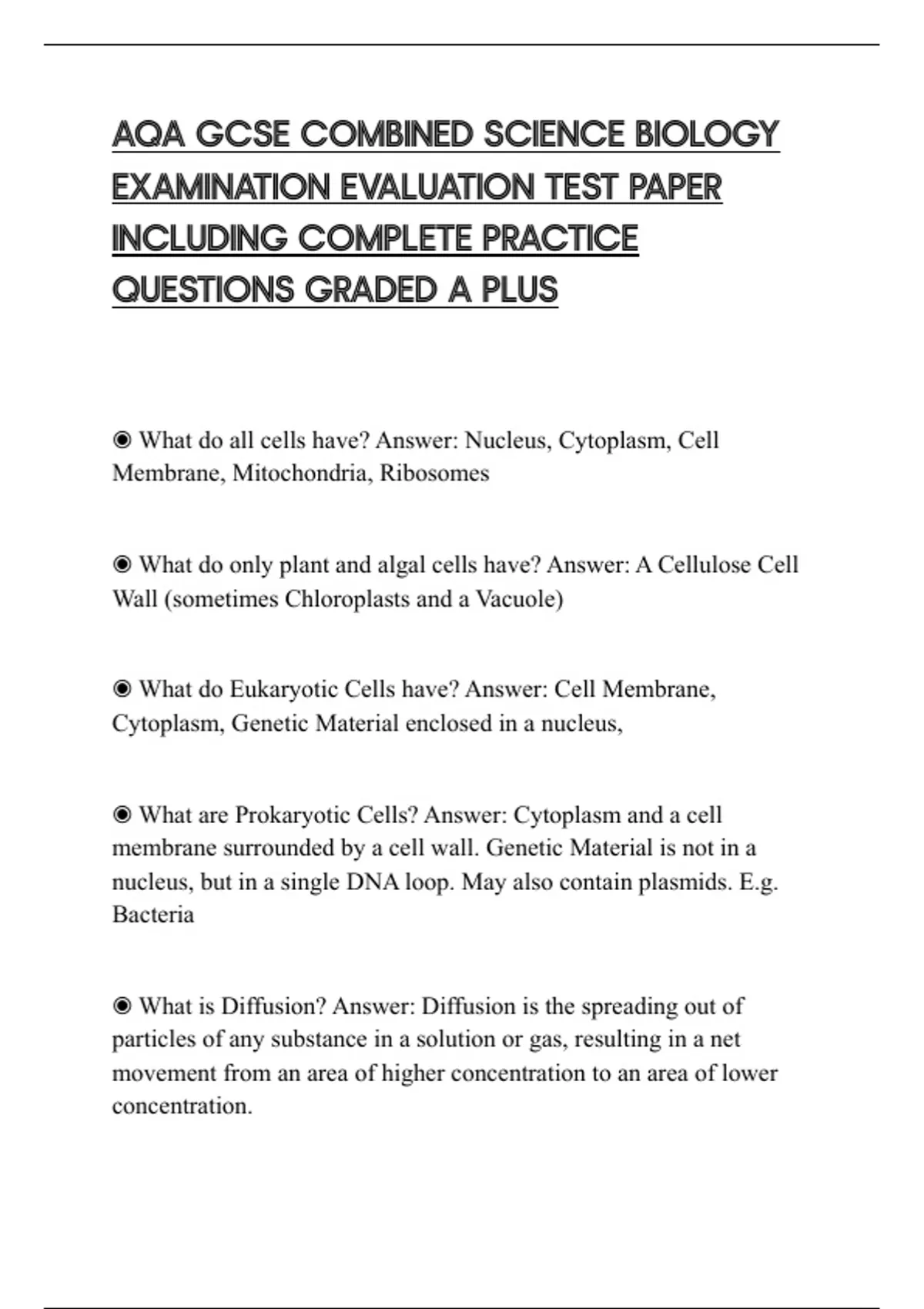 AQA GCSE COMBINED SCIENCE BIOLOGY EXAMINATION EVALUATION TEST PAPER INCLUDING COMPLETE PRACTICE QUESTIONS GRADED A PLUS

◉ What do all cells have? Answer: Nucleus, Cytoplasm, Cell Membrane, Mitochondria, Ribosomes

◉ What do only plant and algal cells have? Answer: A Cellulose Cell Wall (sometimes Chloroplasts and a Vacuole)

◉ What do Eukaryotic Cells have? Answer: Cell Membrane, Cytoplasm, Genetic Material enclosed in a nucleus,

◉ What are Prokaryotic Cells? Answer: Cytoplasm and a cell membrane surrounded by a cell wall. Genetic Material is not in a nucleus, but in a single DNA loop. May also contain plasmids. E.g. Bacteria

◉ What is Diffusion? Answer: Diffusion is the spreading out of particles of any substance in a solution or gas, resulting in a net movement from an area of higher concentration to an area of lower concentration.